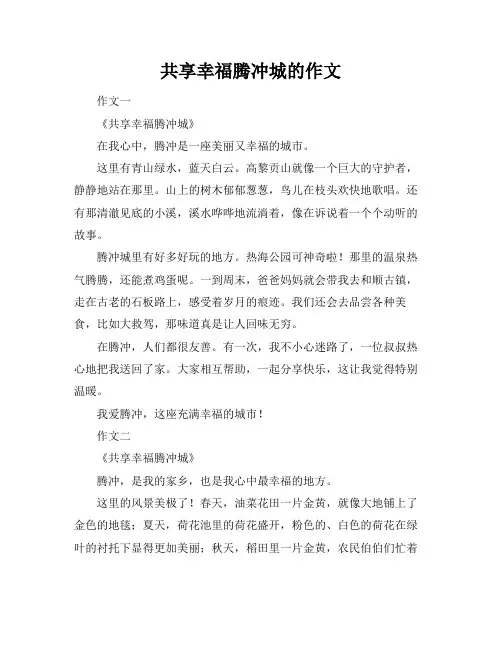 共享幸福腾冲城的作文

作文一

《共享幸福腾冲城》

在我心中，腾冲是一座美丽又幸福的城市。

这里有青山绿水，蓝天白云。高黎贡山就像一个巨大的守护者，静静地站在那里。山上的树木郁郁葱葱，鸟儿在枝头欢快地歌唱。还有那清澈见底的小溪，溪水哗哗地流淌着，像在诉说着一个个动听的故事。

腾冲城里有好多好玩的地方。热海公园可神奇啦！那里的温泉热气腾腾，还能煮鸡蛋呢。一到周末，爸爸妈妈就会带我去和顺古镇，走在古老的石板路上，感受着岁月的痕迹。我们还会去品尝各种美食，比如大救驾，那味道真是让人回味无穷。

在腾冲，人们都很友善。有一次，我不小心迷路了，一位叔叔热心地把我送回了家。大家相互帮助，一起分享快乐，这让我觉得特别温暖。

我爱腾冲，这座充满幸福的城市！

作文二

《共享幸福腾冲城》

腾冲，是我的家乡，也是我心中最幸福的地方。

这里的风景美极了！春天，油菜花田一片金黄，就像大地铺上了金色的地毯；夏天，荷花池里的荷花盛开，粉色的、白色的荷花在绿叶的衬托下显得更加美丽；秋天，稻田里一片金黄，农民伯伯们忙着